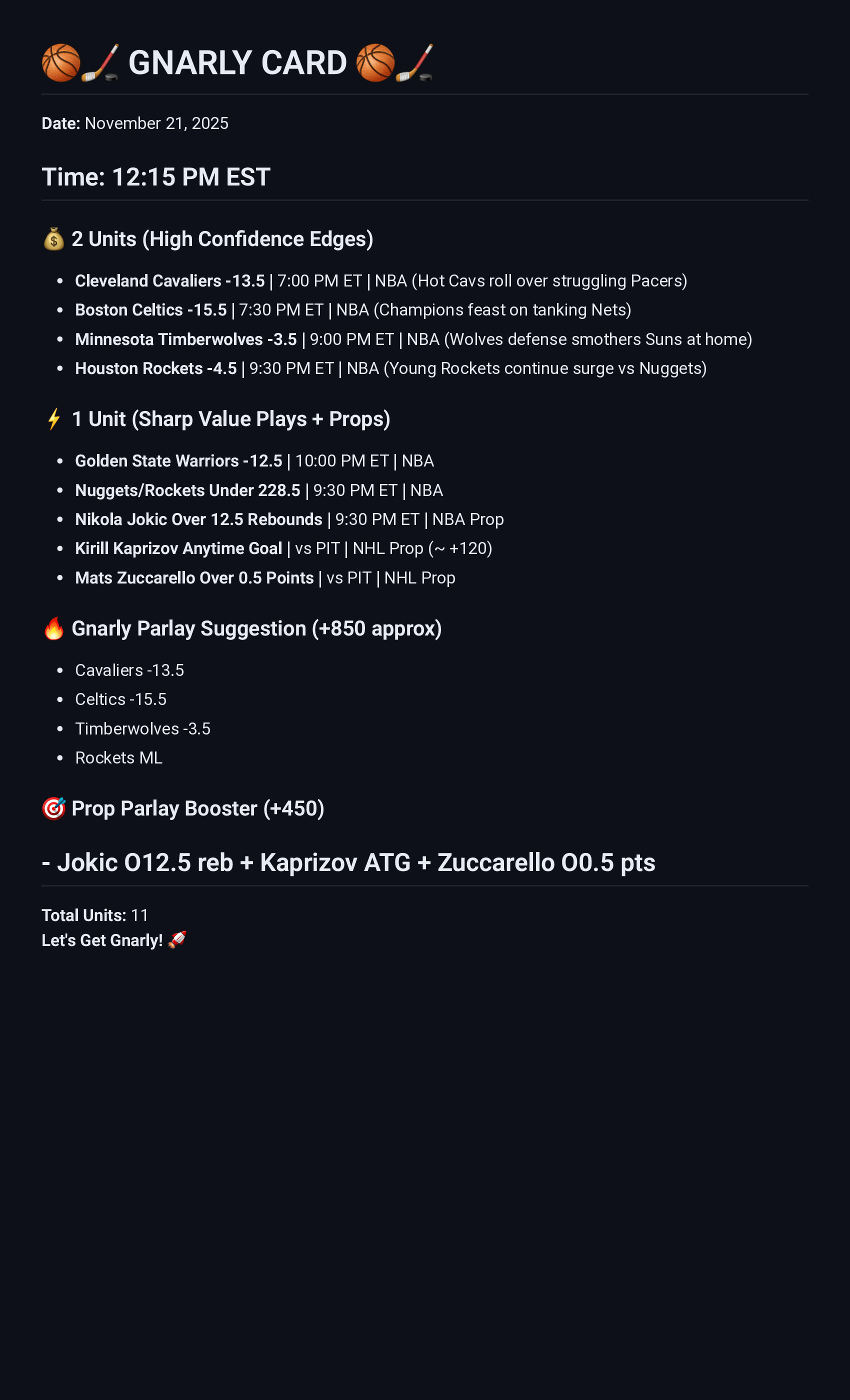 🏀🏒 GNARLY CARD 🏀🏒

Date: November 21, 2025

Time: 12:15 PM EST

💰 2 Units (High Confidence Edges)

- Cleveland Cavaliers -13.5 | 7:00 PM ET | NBA (Hot Cavs roll over struggling Pacers)
- Boston Celtics -15.5 | 7:30 PM ET | NBA (Champions feast on tanking Nets)
- Minnesota Timberwolves -3.5 | 9:00 PM ET | NBA (Wolves defense smothers Suns at home)
- Houston Rockets -4.5 | 9:30 PM ET | NBA (Young Rockets continue surge vs Nuggets)

⚡ 1 Unit (Sharp Value Plays + Props)

- Golden State Warriors -12.5 | 10:00 PM ET | NBA
- Nuggets/Rockets Under 228.5 | 9:30 PM ET | NBA
- Nikola Jokic Over 12.5 Rebounds | 9:30 PM ET | NBA Prop
- Kirill Kaprizov Anytime Goal | vs PIT | NHL Prop (~ +120)
- Mats Zuccarello Over 0.5 Points | vs PIT | NHL Prop

🔥 Gnarly Parlay Suggestion (+850 approx)

- Cavaliers -13.5
- Celtics -15.5
- Timberwolves -3.5
- Rockets ML

🎯 Prop Parlay Booster (+450)

- Jokic O12.5 reb + Kaprizov ATG + Zuccarello O0.5 pts

Total Units: 11
Let's Get Gnarly! 🚀